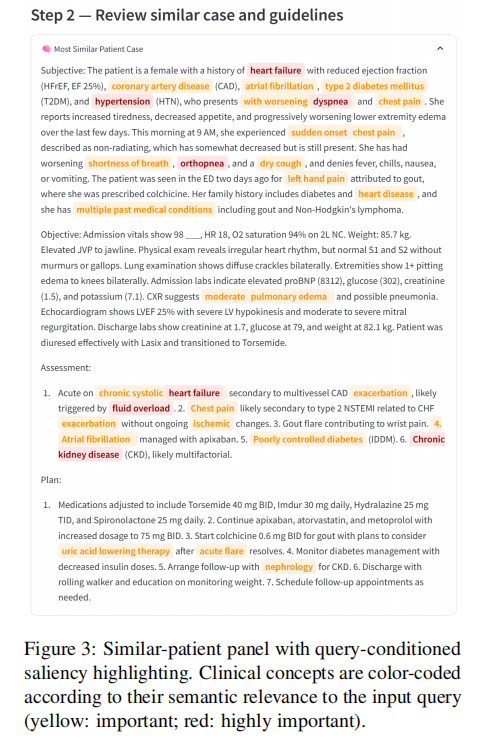 Step 2 — Review similar case and guidelines

Most Similar Patient Case

Subjective: The patient is a female with a history of heart failure with reduced ejection fraction (HFrEF, EF 25%), coronary artery disease (CAD), atrial fibrillation, type 2 diabetes mellitus (T2DM), and hypertension (HTN), who presents with worsening dyspnea and chest pain. She reports increased tiredness, decreased appetite, and progressively worsening lower extremity edema over the last few days. This morning at 9 AM, she experienced sudden onset chest pain, described as non-radiating, which has somewhat decreased but is still present. She has had worsening shortness of breath, orthopnea, and a dry cough, and denies fever, chills, nausea, or vomiting. The patient was seen in the ED two days ago for left hand pain attributed to gout, where she was prescribed colchicine. Her family history includes diabetes and heart disease, and she has multiple past medical conditions including gout and Non-Hodgkin's lymphoma.

Objective: Admission vitals show 98 ___, HR 18, O2 saturation 94% on 2L NC. Weight: 85.7 kg. Elevated JVP to jawline. Physical exam reveals irregular heart rhythm, but normal S1 and S2 without murmurs or gallops. Lung examination shows diffuse crackles bilaterally. Extremities show 1+ pitting edema to knees bilaterally. Admission labs indicate elevated proBNP (8312), glucose (302), creatinine (1.5), and potassium (7.1). CXR suggests moderate pulmonary edema and possible pneumonia. Echocardiogram shows LVEF 25% with severe LV hypokinesis and moderate to severe mitral regurgitation. Discharge labs show creatinine at 1.7, glucose at 79, and weight at 82.1 kg. Patient was diuresed effectively with Lasix and transitioned to Torsemide.

Assessment:

1. Acute on chronic systolic heart failure secondary to multivessel CAD exacerbation, likely triggered by fluid overload. 2. Chest pain likely secondary to type 2 NSTEMI related to CHF exacerbation without ongoing ischemic changes. 3. Gout flare contributing to wrist pain. 4. Atrial fibrillation managed with apixaban. 5. Poorly controlled diabetes (IDDM). 6. Chronic kidney disease (CKD), likely multifactorial.

Plan:

1. Medications adjusted to include Torsemide 40 mg BID, Imdur 30 mg daily, Hydralazine 25 mg TID, and Spironolactone 25 mg daily. 2. Continue apixaban, atorvastatin, and metoprolol with increased dosage to 75 mg BID. 3. Start colchicine 0.6 mg BID for gout with plans to consider uric acid lowering therapy after acute flare resolves. 4. Monitor diabetes management with decreased insulin doses. 5. Arrange follow-up with nephrology for CKD. 6. Discharge with rolling walker and education on monitoring weight. 7. Schedule follow-up appointments as needed.

Figure 3: Similar-patient panel with query-conditioned saliency highlighting. Clinical concepts are color-coded according to their semantic relevance to the input query (yellow: important; red: highly important).